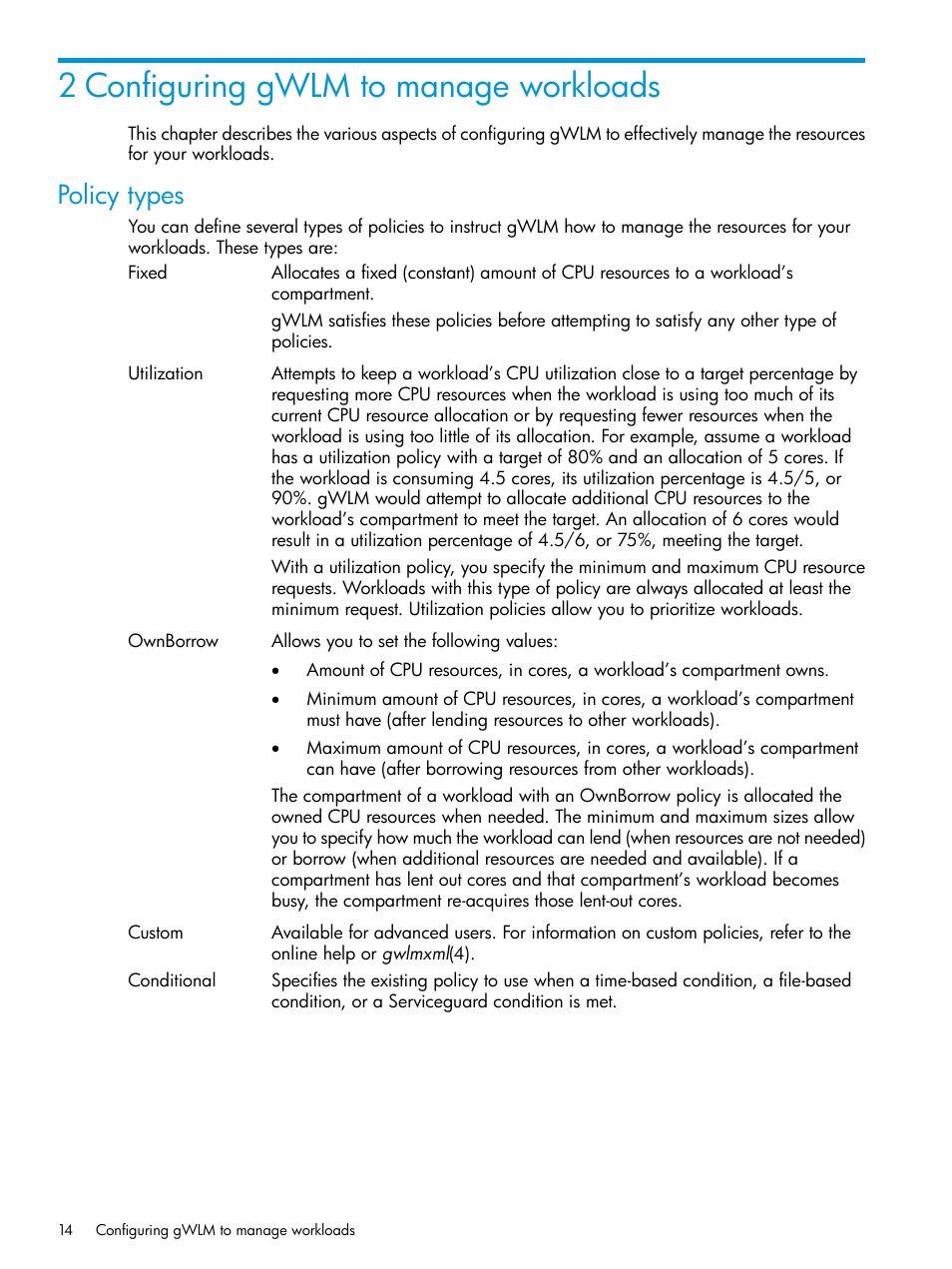 2 Configuring gWLM to manage workloads

This chapter describes the various aspects of configuring gWLM to effectively manage the resources for your workloads.

Policy types

You can define several types of policies to instruct gWLM how to manage the resources for your workloads. These types are:

Fixed

Allocates a fixed (constant) amount of CPU resources to a workload's compartment.

gWLM satisfies these policies before attempting to satisfy any other type of policies.

Utilization

Attempts to keep a workload's CPU utilization close to a target percentage by requesting more CPU resources when the workload is using too much of its current CPU resource allocation or by requesting fewer resources when the workload is using too little of its allocation. For example, assume a workload has a utilization policy with a target of 80% and an allocation of 5 cores. If the workload is consuming 4.5 cores, its utilization percentage is 4.5/5, or 90%. gWLM would attempt to allocate additional CPU resources to the workload's compartment to meet the target. An allocation of 6 cores would result in a utilization percentage of 4.5/6, or 75%, meeting the target.

With a utilization policy, you specify the minimum and maximum CPU resource requests. Workloads with this type of policy are always allocated at least the minimum request. Utilization policies allow you to prioritize workloads.

OwnBorrow

Allows you to set the following values:

• Amount of CPU resources, in cores, a workload's compartment owns.

• Minimum amount of CPU resources, in cores, a workload's compartment must have (after lending resources to other workloads).

• Maximum amount of CPU resources, in cores, a workload's compartment can have (after borrowing resources from other workloads).

The compartment of a workload with an OwnBorrow policy is allocated the owned CPU resources when needed. The minimum and maximum sizes allow you to specify how much the workload can lend (when resources are not needed) or borrow (when additional resources are needed and available). If a compartment has lent out cores and that compartment's workload becomes busy, the compartment re-acquires those lent-out cores.

Custom

Available for advanced users. For information on custom policies, refer to the online help or gwlmxml(4).

Conditional

Specifies the existing policy to use when a time-based condition, a file-based condition, or a Serviceguard condition is met.

14 Configuring gWLM to manage workloads